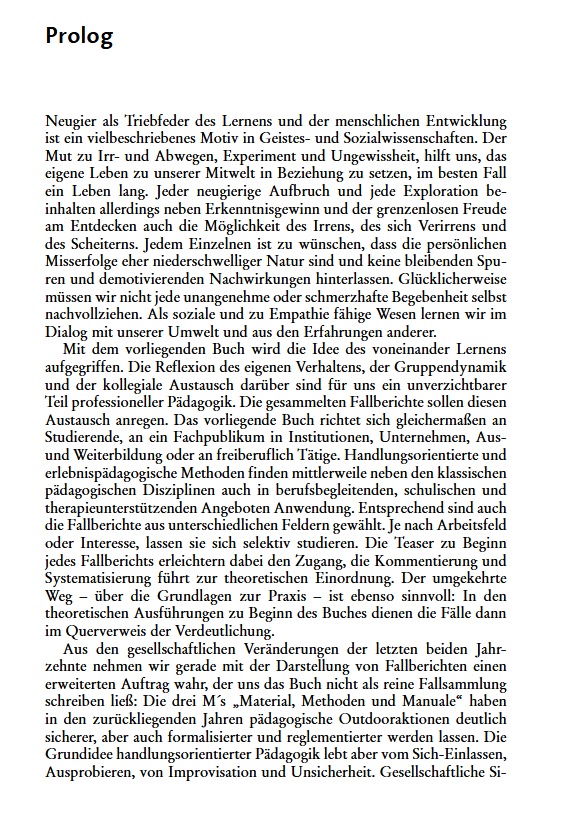 Prolog

Neugier als Triebfeder des Lernens und der menschlichen Entwicklung ist ein vielbeschriebenes Motiv in Geistes- und Sozialwissenschaften. Der Mut zu Irr- und Abwegen, Experiment und Ungewissheit, hilft uns, das eigene Leben zu unserer Mitwelt in Beziehung zu setzen, im besten Fall ein Leben lang. Jeder neugierige Aufbruch und jede Exploration beinhalten allerdings neben Erkenntnisgewinn und der grenzenlosen Freude am Entdecken auch die Möglichkeit des Irrens, des sich Verirrens und des Scheiterns. Jedem Einzelnen ist zu wünschen, dass die persönlichen Misserfolge eher niederschwelliger Natur sind und keine bleibenden Spuren und demotivierenden Nachwirkungen hinterlassen. Glücklicherweise müssen wir nicht jede unangenehme oder schmerzhafte Begebenheit selbst nachvollziehen. Als soziale und zu Empathie fähige Wesen lernen wir im Dialog mit unserer Umwelt und aus den Erfahrungen anderer.

Mit dem vorliegenden Buch wird die Idee des voneinander Lernens aufgegriffen. Die Reflexion des eigenen Verhaltens, der Gruppendynamik und der kollegiale Austausch darüber sind für uns ein unverzichtbarer Teil professioneller Pädagogik. Die gesammelten Fallberichte sollen diesen Austausch anregen. Das vorliegende Buch richtet sich gleichermaßen an Studierende, an ein Fachpublikum in Institutionen, Unternehmen, Aus- und Weiterbildung oder an freiberuflich Tätige. Handlungsorientierte und erlebnispädagogische Methoden finden mittlerweile neben den klassischen pädagogischen Disziplinen auch in berufsbegleitenden, schulischen und therapieunterstützenden Angeboten Anwendung. Entsprechend sind auch die Fallberichte aus unterschiedlichen Feldern gewählt. Je nach Arbeitsfeld oder Interesse, lassen sie sich selektiv studieren. Die Teaser zu Beginn jedes Fallberichts erleichtern dabei den Zugang, die Kommentierung und Systematisierung führt zur theoretischen Einordnung. Der umgekehrte Weg – über die Grundlagen zur Praxis – ist ebenso sinnvoll: In den theoretischen Ausführungen zu Beginn des Buches dienen die Fälle dann im Querverweis der Verdeutlichung.

Aus den gesellschaftlichen Veränderungen der letzten beiden Jahrzehnte nehmen wir gerade mit der Darstellung von Fallberichten einen erweiterten Auftrag wahr, der uns das Buch nicht als reine Fallsammlung schreiben ließ: Die drei M´s „Material, Methoden und Manuale“ haben in den zurückliegenden Jahren pädagogische Outdooraktionen deutlich sicherer, aber auch formalisierter und reglementierter werden lassen. Die Grundidee handlungsorientierter Pädagogik lebt aber vom Sich-Einlassen, Ausprobieren, von Improvisation und Unsicherheit. Gesellschaftliche Si-